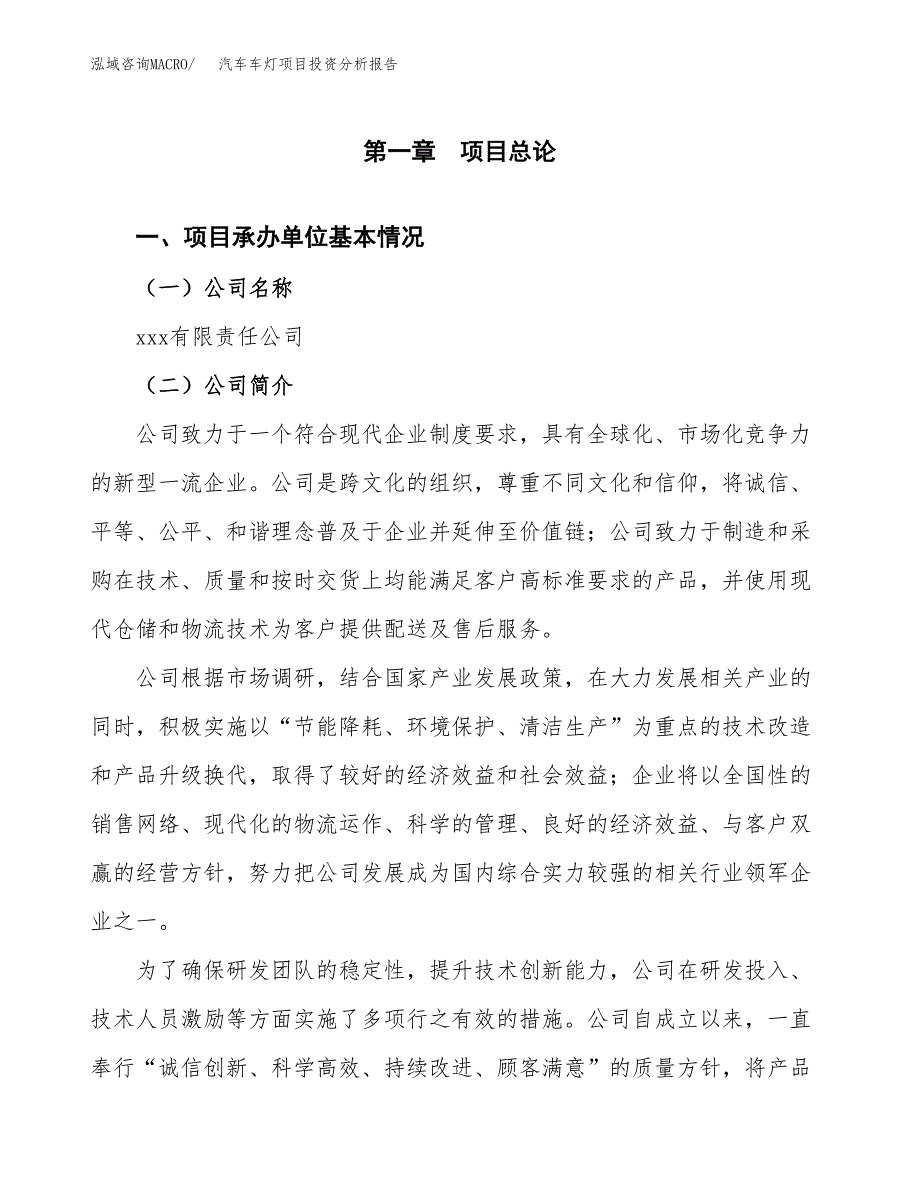 泓域咨询MACRO/　汽车车灯项目投资分析报告

第一章　项目总论

一、项目承办单位基本情况

（一）公司名称

xxx有限责任公司

（二）公司简介

公司致力于一个符合现代企业制度要求，具有全球化、市场化竞争力的新型一流企业。公司是跨文化的组织，尊重不同文化和信仰，将诚信、平等、公平、和谐理念普及于企业并延伸至价值链；公司致力于制造和采购在技术、质量和按时交货上均能满足客户高标准要求的产品，并使用现代仓储和物流技术为客户提供配送及售后服务。

公司根据市场调研，结合国家产业发展政策，在大力发展相关产业的同时，积极实施以“节能降耗、环境保护、清洁生产”为重点的技术改造和产品升级换代，取得了较好的经济效益和社会效益；企业将以全国性的销售网络、现代化的物流运作、科学的管理、良好的经济效益、与客户双赢的经营方针，努力把公司发展成为国内综合实力较强的相关行业领军企业之一。

为了确保研发团队的稳定性，提升技术创新能力，公司在研发投入、技术人员激励等方面实施了多项行之有效的措施。公司自成立以来，一直奉行“诚信创新、科学高效、持续改进、顾客满意”的质量方针，将产品